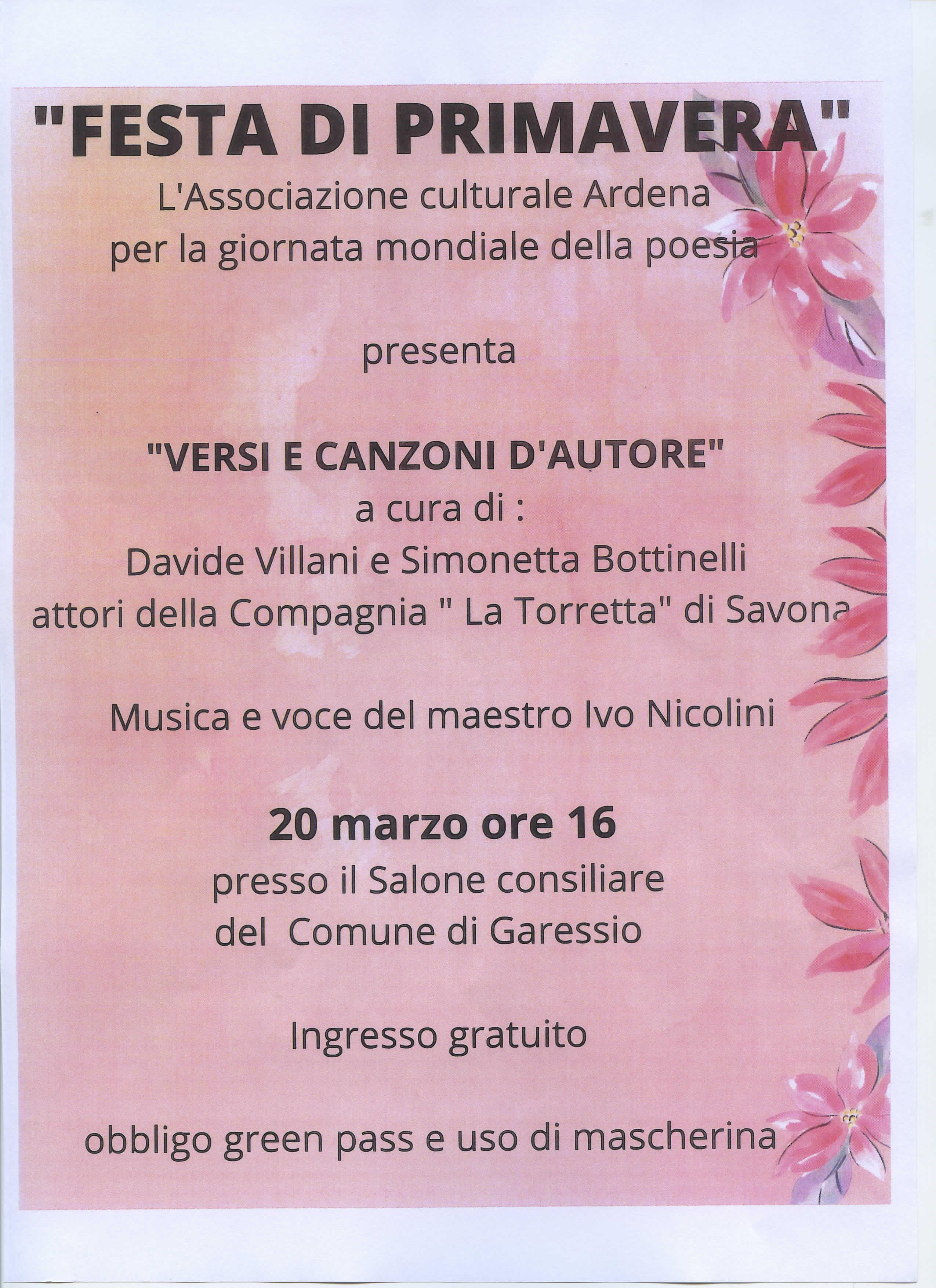 "FESTA DI PRIMAVERA"

L'Associazione culturale Ardena
per la giornata mondiale della poesia

presenta

"VERSI E CANZONI D'AUTORE"
a cura di :
Davide Villani e Simonetta Bottinelli
attori della Compagnia " La Torretta" di Savona

Musica e voce del maestro Ivo Nicolini

20 marzo ore 16
presso il Salone consiliare
del Comune di Garessio

Ingresso gratuito

obbligo green pass e uso di mascherina